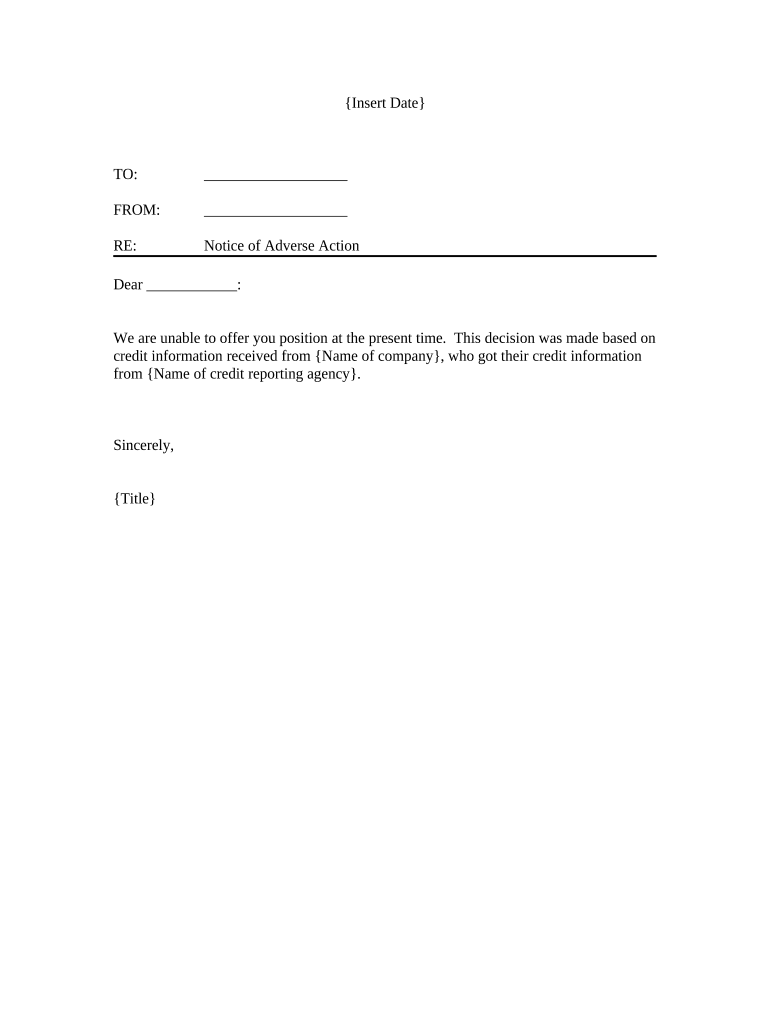 {Insert Date}

TO: ___________________

FROM: ___________________

RE: Notice of Adverse Action

Dear ____________:

We are unable to offer you position at the present time. This decision was made based on credit information received from {Name of company}, who got their credit information from {Name of credit reporting agency}.

Sincerely,

{Title}